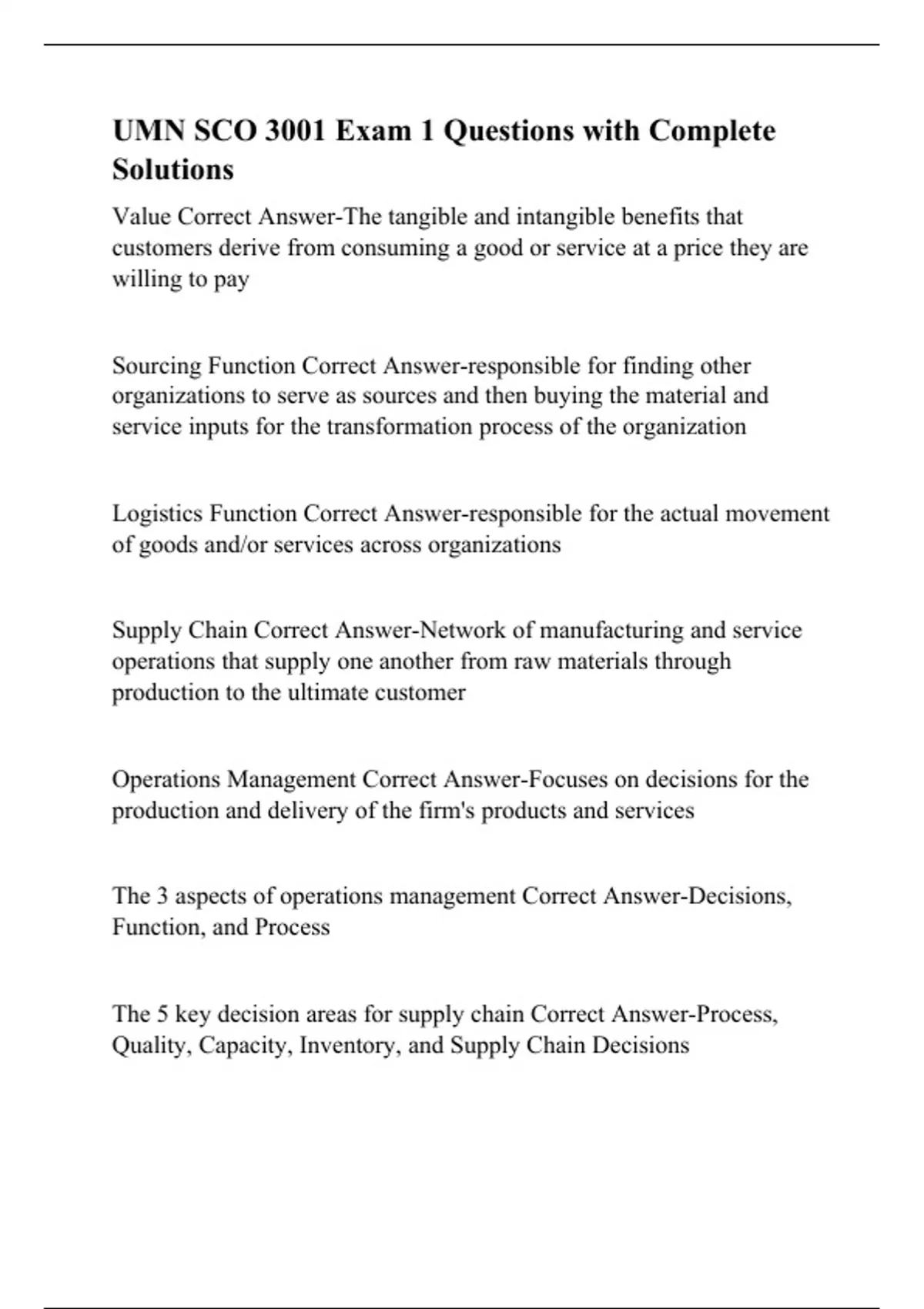 UMN SCO 3001 Exam 1 Questions with Complete Solutions

Value Correct Answer-The tangible and intangible benefits that customers derive from consuming a good or service at a price they are willing to pay

Sourcing Function Correct Answer-responsible for finding other organizations to serve as sources and then buying the material and service inputs for the transformation process of the organization

Logistics Function Correct Answer-responsible for the actual movement of goods and/or services across organizations

Supply Chain Correct Answer-Network of manufacturing and service operations that supply one another from raw materials through production to the ultimate customer

Operations Management Correct Answer-Focuses on decisions for the production and delivery of the firm's products and services

The 3 aspects of operations management Correct Answer-Decisions, Function, and Process

The 5 key decision areas for supply chain Correct Answer-Process, Quality, Capacity, Inventory, and Supply Chain Decisions